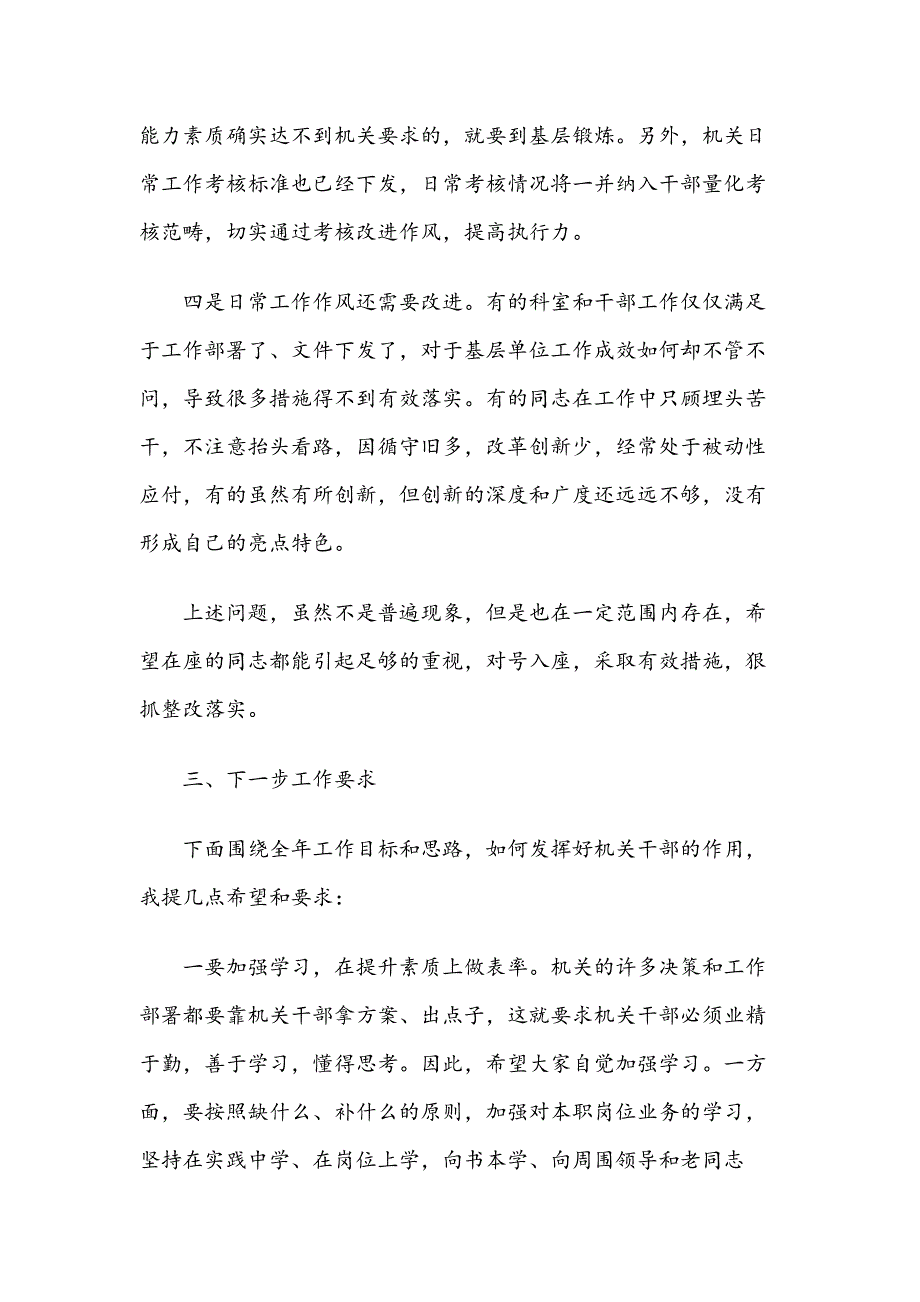 能力素质确实达不到机关要求的，就要到基层锻炼。另外，机关日常工作考核标准也已经下发，日常考核情况将一并纳入干部量化考核范畴，切实通过考核改进作风，提高执行力。

四是日常工作作风还需要改进。有的科室和干部工作仅仅满足于工作部署了、文件下发了，对于基层单位工作成效如何却不管不问，导致很多措施得不到有效落实。有的同志在工作中只顾埋头苦干，不注意抬头看路，因循守旧多，改革创新少，经常处于被动性应付，有的虽然有所创新，但创新的深度和广度还远远不够，没有形成自己的亮点特色。

上述问题，虽然不是普遍现象，但是也在一定范围内存在，希望在座的同志都能引起足够的重视，对号入座，采取有效措施，狠抓整改落实。

三、下一步工作要求

下面围绕全年工作目标和思路，如何发挥好机关干部的作用，我提几点希望和要求：

一要加强学习，在提升素质上做表率。机关的许多决策和工作部署都要靠机关干部拿方案、出点子，这就要求机关干部必须业精于勤，善于学习，懂得思考。因此，希望大家自觉加强学习。一方面，要按照缺什么、补什么的原则，加强对本职岗位业务的学习，坚持在实践中学、在岗位上学，向书本学、向周围领导和老同志